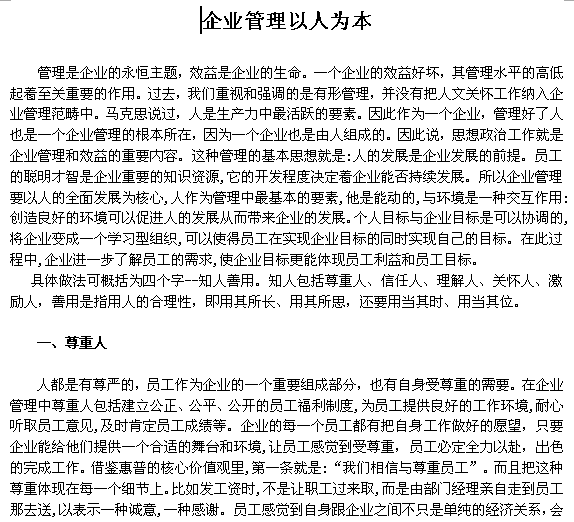 企业管理以人为本

管理是企业的永恒主题，效益是企业的生命。一个企业的效益好坏，其管理水平的高低起着至关重要的作用。过去，我们重视和强调的是有形管理，并没有把人文关怀工作纳入企业管理范畴中。马克思说过，人是生产力中最活跃的要素。因此作为一个企业，管理好了人也是一个企业管理的根本所在，因为一个企业也是由人组成的。因此说，思想政治工作就是企业管理和效益的重要内容。这种管理的基本思想就是：人的发展是企业发展的前提。员工的聪明才智是企业重要的知识资源，它的开发程度决定着企业能否持续发展。所以企业管理要以人的全面发展为核心，人作为管理中最基本的要素，他是能动的，与环境是一种交互作用：创造良好的环境可以促进人的发展从而带来企业的发展。个人目标与企业目标是可以协调的，将企业变成一个学习型组织，可以使得员工在实现企业目标的同时实现自己的目标。在此过程中，企业进一步了解员工的需求，使企业目标更能体现员工利益和员工目标。

具体做法可概括为四个字--知人善用。知人包括尊重人、信任人、理解人、关怀人、激励人，善用是指用人的合理性，即用其所长、用其所思，还要用当其时、用当其位。

一、尊重人

人都是有尊严的，员工作为企业的一个重要组成部分，也有自身受尊重的需要。在企业管理中尊重人包括建立公正、公平、公开的员工福利制度，为员工提供良好的工作环境，耐心听取员工意见，及时肯定员工成绩等。企业的每一个员工都有把自身工作做好的愿望，只要企业能给他们提供一个合适的舞台和环境，让员工感觉到受尊重，员工必定全力以赴，出色的完成工作。借鉴惠普的核心价值观里，第一条就是：“我们相信与尊重员工”。而且把这种尊重体现在每一个细节上。比如发工资时，不是让职工过来取，而是由部门经理亲自走到员工那去送，以表示一种诚意，一种感谢。员工感觉到自身跟企业之间不只是单纯的经济关系，会